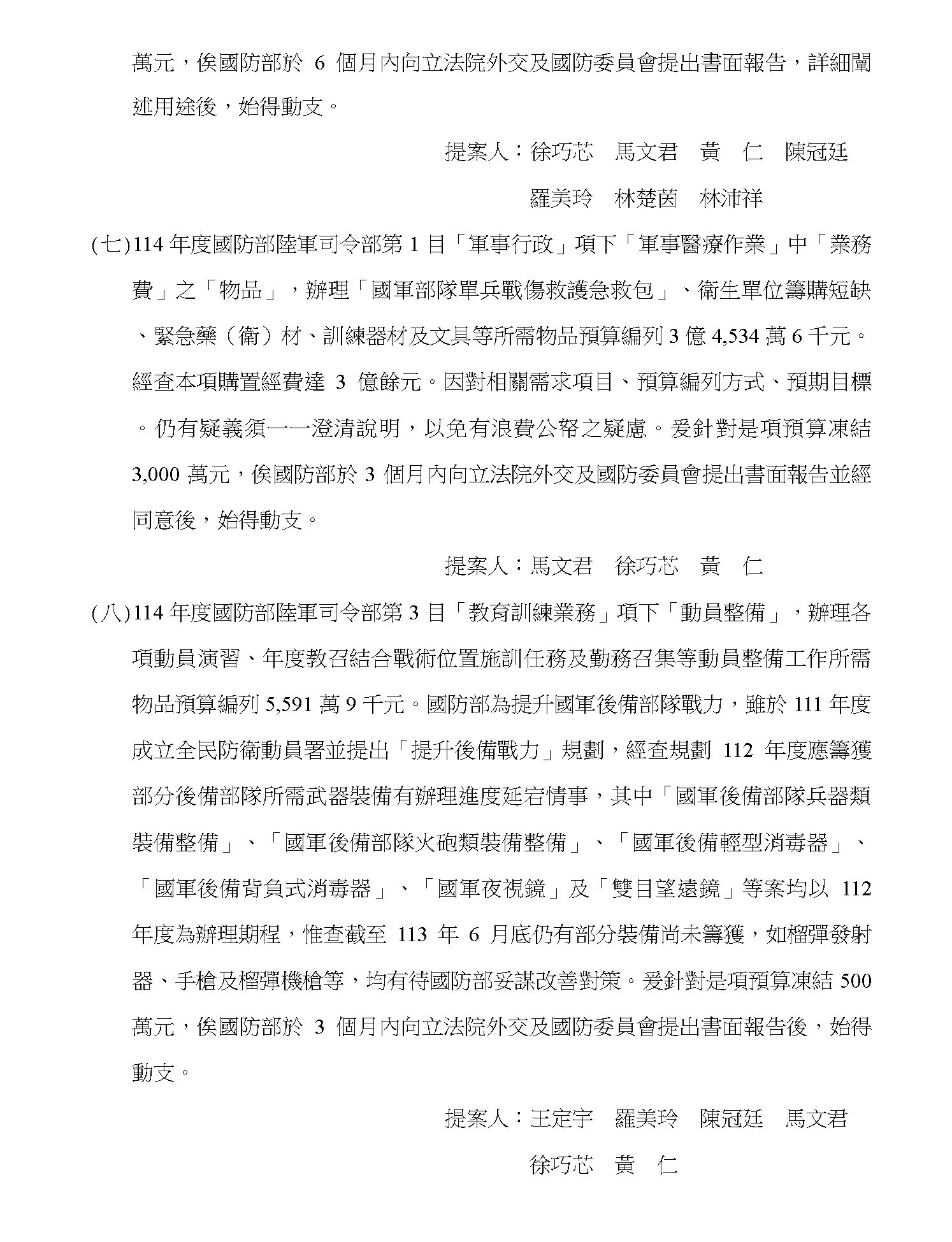 萬元，俟國防部於 6 個月內向立法院外交及國防委員會提出書面報告，詳細闡述用途後，始得動支。

提案人：徐巧芯　馬文君　黃　仁　陳冠廷

羅美玲　林楚茵　林沛祥

(七)114 年度國防部陸軍司令部第 1 目「軍事行政」項下「軍事醫療作業」中「業務費」之「物品」，辦理「國軍部隊單兵戰傷救護急救包」、衛生單位籌購短缺、緊急藥（衛）材、訓練器材及文具等所需物品預算編列 3 億 4,534 萬 6 千元。經查本項購置經費達 3 億餘元。因對相關需求項目、預算編列方式、預期目標。仍有疑義須一一澄清說明，以免有浪費公帑之疑慮。爰針對是項預算凍結 3,000 萬元，俟國防部於 3 個月內向立法院外交及國防委員會提出書面報告並經同意後，始得動支。

提案人：馬文君　徐巧芯　黃　仁

(八)114 年度國防部陸軍司令部第 3 目「教育訓練業務」項下「動員整備」，辦理各項動員演習、年度教召結合戰術位置施訓任務及勤務召集等動員整備工作所需物品預算編列 5,591 萬 9 千元。國防部為提升國軍後備部隊戰力，雖於 111 年度成立全民防衛動員署並提出「提升後備戰力」規劃，經查規劃 112 年度應籌獲部分後備部隊所需武器裝備有辦理進度延宕情事，其中「國軍後備部隊兵器類裝備整備」、「國軍後備部隊火砲類裝備整備」、「國軍後備輕型消毒器」、「國軍後備背負式消毒器」、「國軍夜視鏡」及「雙目望遠鏡」等案均以 112 年度為辦理期程，惟查截至 113 年 6 月底仍有部分裝備尚未籌獲，如榴彈發射器、手槍及榴彈機槍等，均有待國防部妥謀改善對策。爰針對是項預算凍結 500 萬元，俟國防部於 3 個月內向立法院外交及國防委員會提出書面報告後，始得動支。

提案人：王定宇　羅美玲　陳冠廷　馬文君

徐巧芯　黃　仁